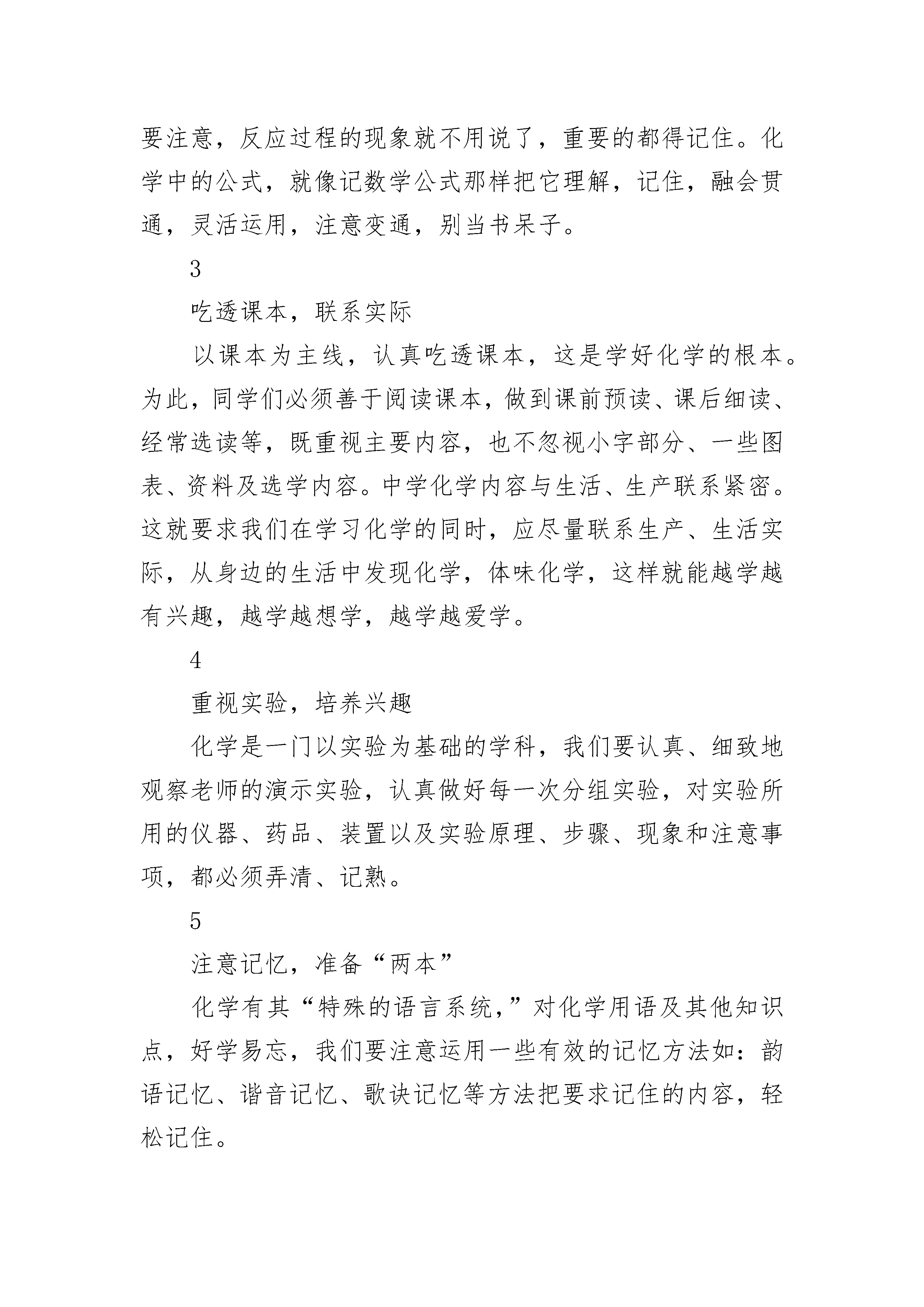 要注意，反应过程的现象就不用说了，重要的都得记住。化学中的公式，就像记数学公式那样把它理解，记住，融会贯通，灵活运用，注意变通，别当书呆子。

3

吃透课本，联系实际

以课本为主线，认真吃透课本，这是学好化学的根本。为此，同学们必须善于阅读课本，做到课前预读、课后细读、经常选读等，既重视主要内容，也不忽视小字部分、一些图表、资料及选学内容。中学化学内容与生活、生产联系紧密。这就要求我们在学习化学的同时，应尽量联系生产、生活实际，从身边的生活中发现化学，体味化学，这样就能越学越有兴趣，越学越想学，越学越爱学。

4

重视实验，培养兴趣

化学是一门以实验为基础的学科，我们要认真、细致地观察老师的演示实验，认真做好每一次分组实验，对实验所用的仪器、药品、装置以及实验原理、步骤、现象和注意事项，都必须弄清、记熟。

5

注意记忆，准备“两本”

化学有其“特殊的语言系统，”对化学用语及其他知识点，好学易忘，我们要注意运用一些有效的记忆方法如：韵语记忆、谐音记忆、歌诀记忆等方法把要求记住的内容，轻松记住。